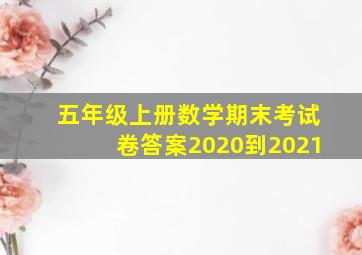 五年级上册数学期末考试卷答案2020到2021